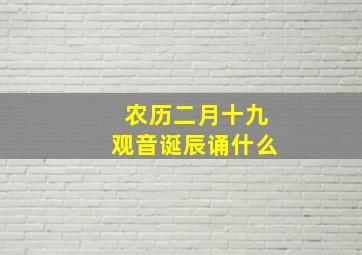 农历二月十九
观音诞辰诵什么